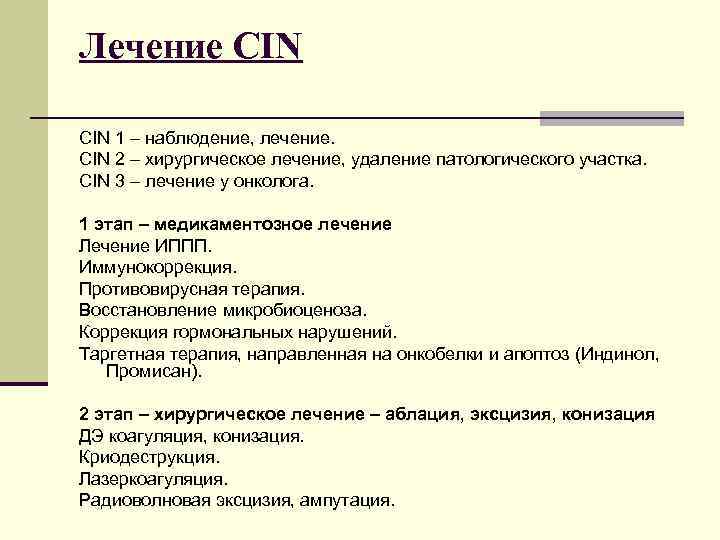 Лечение CIN

CIN 1 – наблюдение, лечение.
CIN 2 – хирургическое лечение, удаление патологического участка.
CIN 3 – лечение у онколога.

1 этап – медикаментозное лечение
Лечение ИППП.
Иммунокоррекция.
Противовирусная терапия.
Восстановление микробиоценоза.
Коррекция гормональных нарушений.
Таргетная терапия, направленная на онкобелки и апоптоз (Индинол, Промисан).

2 этап – хирургическое лечение – аблация, эксцизия, конизация
ДЭ коагуляция, конизация.
Криодеструкция.
Лазеркоагуляция.
Радиоволновая эксцизия, ампутация.